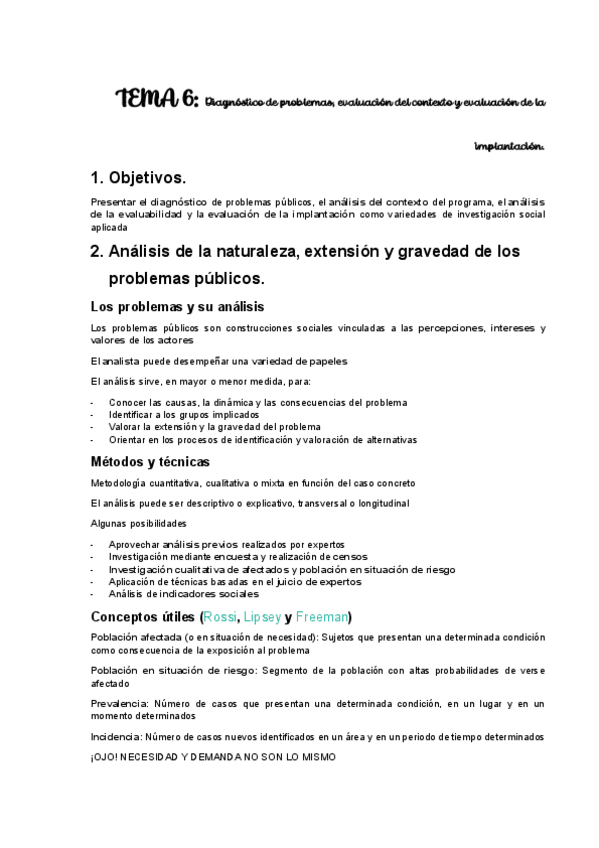 TEMA 6: Diagnóstico de problemas, evaluación del contexto y evaluación de la implantación.

1. Objetivos.

Presentar el diagnóstico de problemas públicos, el análisis del contexto del programa, el análisis de la evaluabilidad y la evaluación de la implantación como variedades de investigación social aplicada

2. Análisis de la naturaleza, extensión y gravedad de los problemas públicos.

Los problemas y su análisis

Los problemas públicos son construcciones sociales vinculadas a las percepciones, intereses y valores de los actores

El analista puede desempeñar una variedad de papeles

El análisis sirve, en mayor o menor medida, para:

- Conocer las causas, la dinámica y las consecuencias del problema
- Identificar a los grupos implicados
- Valorar la extensión y la gravedad del problema
- Orientar en los procesos de identificación y valoración de alternativas

Métodos y técnicas

Metodología cuantitativa, cualitativa o mixta en función del caso concreto

El análisis puede ser descriptivo o explicativo, transversal o longitudinal

Algunas posibilidades

- Aprovechar análisis previos realizados por expertos
- Investigación mediante encuesta y realización de censos
- Investigación cualitativa de afectados y población en situación de riesgo
- Aplicación de técnicas basadas en el juicio de expertos
- Análisis de indicadores sociales

Conceptos útiles (Rossi, Lipsey y Freeman)

Población afectada (o en situación de necesidad): Sujetos que presentan una determinada condición como consecuencia de la exposición al problema

Población en situación de riesgo: Segmento de la población con altas probabilidades de verse afectado

Prevalencia: Número de casos que presentan una determinada condición, en un lugar y en un momento determinados

Incidencia: Número de casos nuevos identificados en un área y en un periodo de tiempo determinados

¡OJO! NECESIDAD Y DEMANDA NO SON LO MISMO